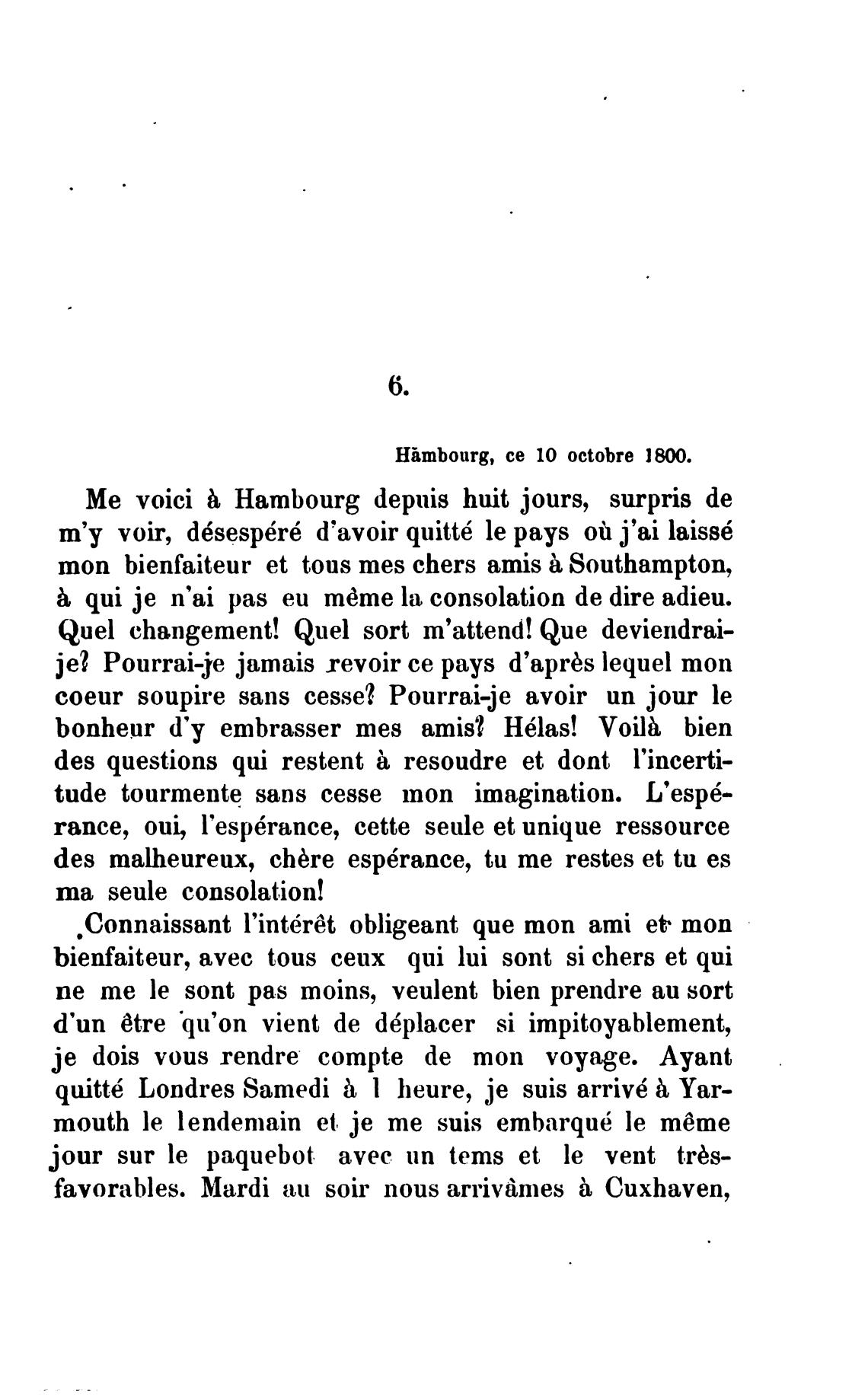 6.

Hämbourg, ce 10 octobre 1800.

Me voici à Hambourg depuis huit jours, surpris de m'y voir, désespéré d'avoir quitté le pays où j'ai laissé mon bienfaiteur et tous mes chers amis à Southampton, à qui je n'ai pas eu même la consolation de dire adieu. Quel changement! Quel sort m'attend! Que deviendrai-je? Pourrai-je jamais revoir ce pays d'après lequel mon coeur soupire sans cesse? Pourrai-je avoir un jour le bonheur d'y embrasser mes amis? Hélas! Voilà bien des questions qui restent à resoudre et dont l'incertitude tourmente sans cesse mon imagination. L'espérance, oui, l'espérance, cette seule et unique ressource des malheureux, chère espérance, tu me restes et tu es ma seule consolation!

Connaissant l'intérêt obligeant que mon ami et mon bienfaiteur, avec tous ceux qui lui sont si chers et qui ne me le sont pas moins, veulent bien prendre au sort d'un être qu'on vient de déplacer si impitoyablement, je dois vous rendre compte de mon voyage. Ayant quitté Londres Samedi à 1 heure, je suis arrivé à Yarmouth le lendemain et je me suis embarqué le même jour sur le paquebot avec un tems et le vent très-favorables. Mardi au soir nous arrivâmes à Cuxhaven,